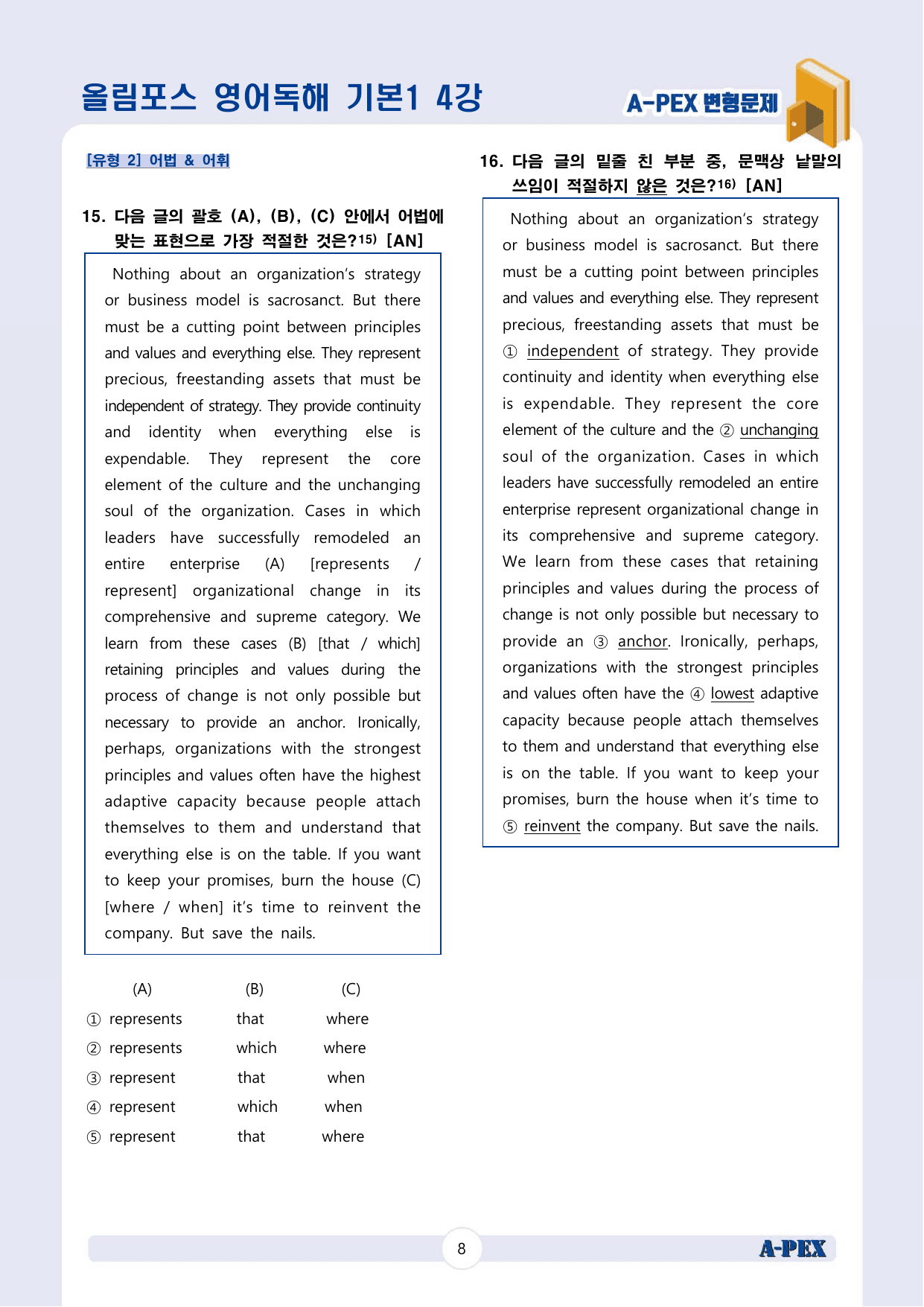 올림포스 영어독해 기본1 4강

A-PEX 변형문제

[유형 2] 어법 & 어휘

15. 다음 글의 괄호 (A), (B), (C) 안에서 어법에 맞는 표현으로 가장 적절한 것은?$^{15)}$ [AN]

Nothing about an organization's strategy or business model is sacrosanct. But there must be a cutting point between principles and values and everything else. They represent precious, freestanding assets that must be independent of strategy. They provide continuity and identity when everything else is expendable. They represent the core element of the culture and the unchanging soul of the organization. Cases in which leaders have successfully remodeled an entire enterprise (A) [represents / represent] organizational change in its comprehensive and supreme category. We learn from these cases (B) [that / which] retaining principles and values during the process of change is not only possible but necessary to provide an anchor. Ironically, perhaps, organizations with the strongest principles and values often have the highest adaptive capacity because people attach themselves to them and understand that everything else is on the table. If you want to keep your promises, burn the house (C) [where / when] it's time to reinvent the company. But save the nails.

| | (A) | (B) | (C) |
|---|---|---|---|
| ① | represents | that | where |
| ② | represents | which | where |
| ③ | represent | that | when |
| ④ | represent | which | when |
| ⑤ | represent | that | where |

16. 다음 글의 밑줄 친 부분 중, 문맥상 낱말의 쓰임이 적절하지 않은 것은?$^{16)}$ [AN]

Nothing about an organization's strategy or business model is sacrosanct. But there must be a cutting point between principles and values and everything else. They represent precious, freestanding assets that must be ① independent of strategy. They provide continuity and identity when everything else is expendable. They represent the core element of the culture and the ② unchanging soul of the organization. Cases in which leaders have successfully remodeled an entire enterprise represent organizational change in its comprehensive and supreme category. We learn from these cases that retaining principles and values during the process of change is not only possible but necessary to provide an ③ anchor. Ironically, perhaps, organizations with the strongest principles and values often have the ④ lowest adaptive capacity because people attach themselves to them and understand that everything else is on the table. If you want to keep your promises, burn the house when it's time to ⑤ reinvent the company. But save the nails.

8

A-PEX